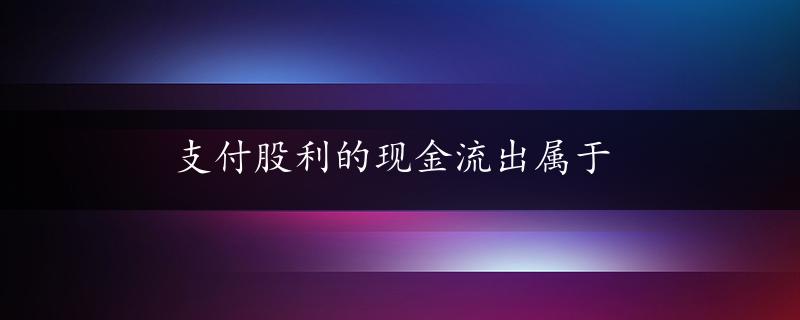 支付股利的现金流出属于